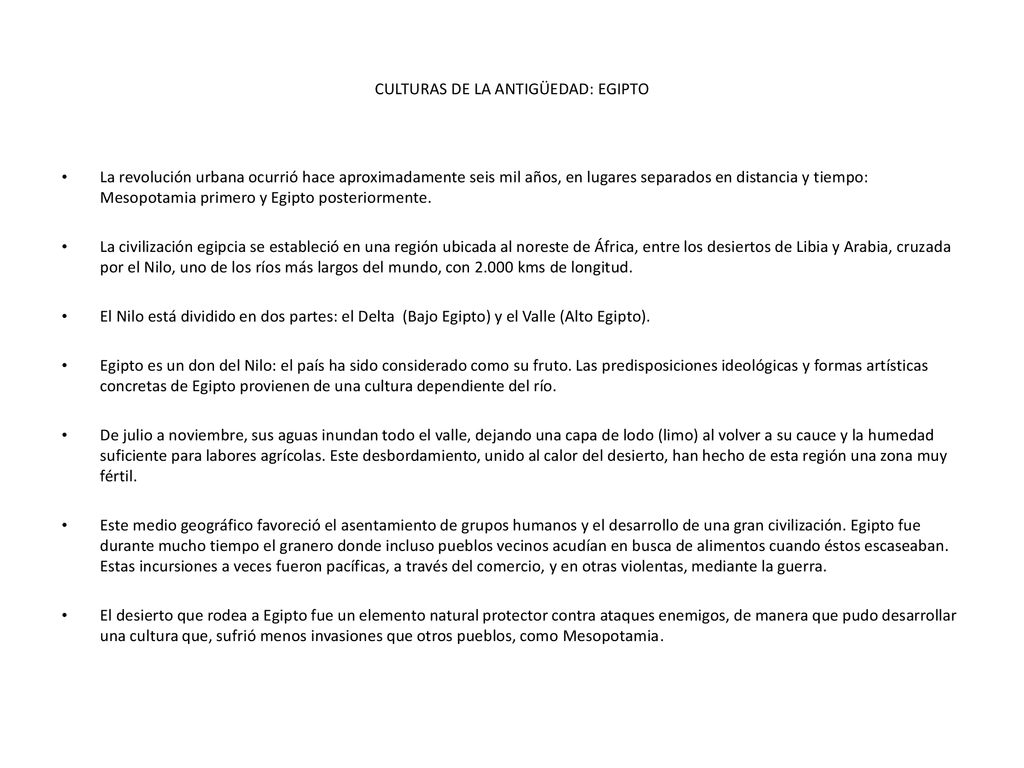 CULTURAS DE LA ANTIGÜEDAD: EGIPTO

• La revolución urbana ocurrió hace aproximadamente seis mil años, en lugares separados en distancia y tiempo: Mesopotamia primero y Egipto posteriormente.

• La civilización egipcia se estableció en una región ubicada al noreste de África, entre los desiertos de Libia y Arabia, cruzada por el Nilo, uno de los ríos más largos del mundo, con 2.000 kms de longitud.

• El Nilo está dividido en dos partes: el Delta (Bajo Egipto) y el Valle (Alto Egipto).

• Egipto es un don del Nilo: el país ha sido considerado como su fruto. Las predisposiciones ideológicas y formas artísticas concretas de Egipto provienen de una cultura dependiente del río.

• De julio a noviembre, sus aguas inundan todo el valle, dejando una capa de lodo (limo) al volver a su cauce y la humedad suficiente para labores agrícolas. Este desbordamiento, unido al calor del desierto, han hecho de esta región una zona muy fértil.

• Este medio geográfico favoreció el asentamiento de grupos humanos y el desarrollo de una gran civilización. Egipto fue durante mucho tiempo el granero donde incluso pueblos vecinos acudían en busca de alimentos cuando éstos escaseaban. Estas incursiones a veces fueron pacíficas, a través del comercio, y en otras violentas, mediante la guerra.

• El desierto que rodea a Egipto fue un elemento natural protector contra ataques enemigos, de manera que pudo desarrollar una cultura que, sufrió menos invasiones que otros pueblos, como Mesopotamia.